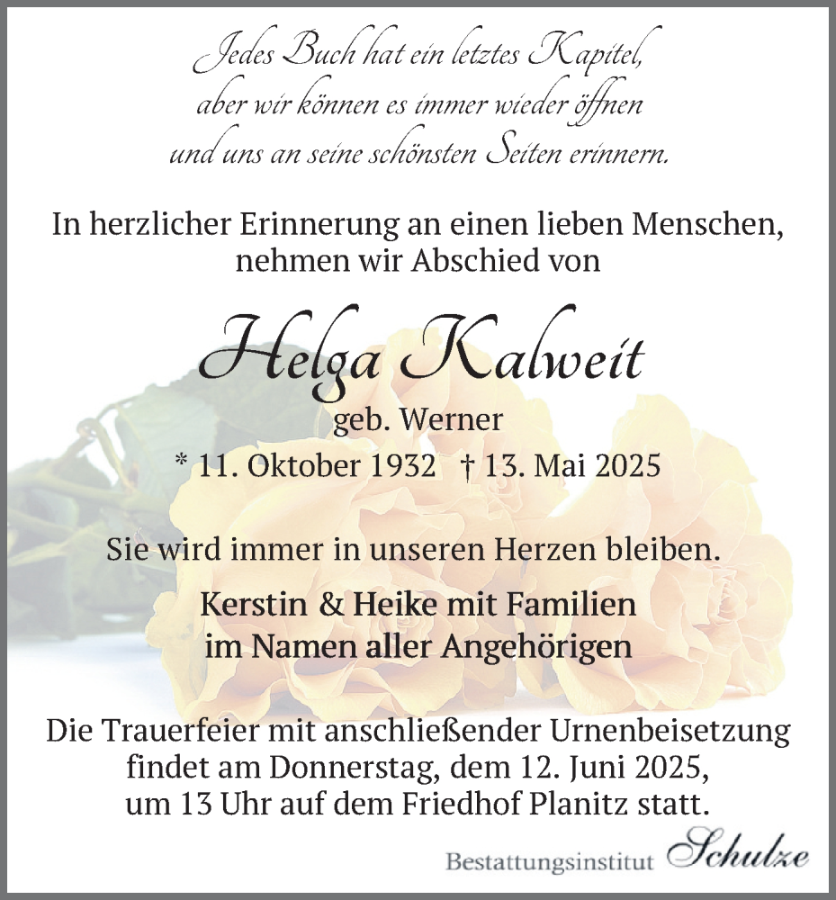 Jedes Buch hat ein letztes Kapitel,
aber wir können es immer wieder öffnen
und uns an seine schönsten Seiten erinnern.

In herzlicher Erinnerung an einen lieben Menschen, nehmen wir Abschied von

Helga Kalweit

geb. Werner

* 11. Oktober 1932 † 13. Mai 2025

Sie wird immer in unseren Herzen bleiben.

Kerstin & Heike mit Familien
im Namen aller Angehörigen

Die Trauerfeier mit anschließender Urnenbeisetzung findet am Donnerstag, dem 12. Juni 2025, um 13 Uhr auf dem Friedhof Planitz statt.

Bestattungsinstitut Schulze